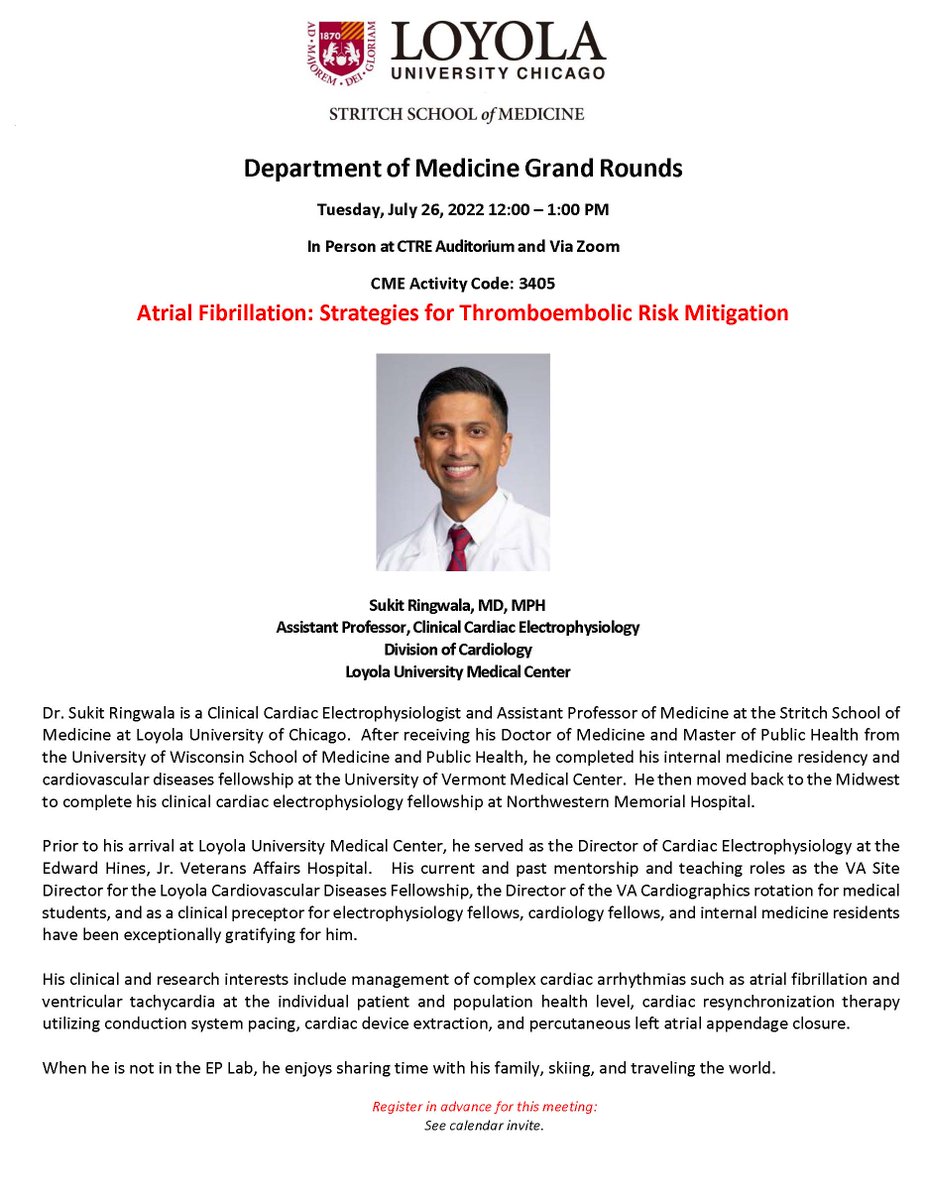 1870
AD · MAJOREM · DEI · GLORIAM
LOYOLA
UNIVERSITY CHICAGO

STRITCH SCHOOL of MEDICINE

Department of Medicine Grand Rounds

Tuesday, July 26, 2022 12:00 – 1:00 PM

In Person at CTRE Auditorium and Via Zoom

CME Activity Code: 3405

Atrial Fibrillation: Strategies for Thromboembolic Risk Mitigation

Sukit Ringwala, MD, MPH
Assistant Professor, Clinical Cardiac Electrophysiology
Division of Cardiology
Loyola University Medical Center

Dr. Sukit Ringwala is a Clinical Cardiac Electrophysiologist and Assistant Professor of Medicine at the Stritch School of Medicine at Loyola University of Chicago. After receiving his Doctor of Medicine and Master of Public Health from the University of Wisconsin School of Medicine and Public Health, he completed his internal medicine residency and cardiovascular diseases fellowship at the University of Vermont Medical Center. He then moved back to the Midwest to complete his clinical cardiac electrophysiology fellowship at Northwestern Memorial Hospital.

Prior to his arrival at Loyola University Medical Center, he served as the Director of Cardiac Electrophysiology at the Edward Hines, Jr. Veterans Affairs Hospital. His current and past mentorship and teaching roles as the VA Site Director for the Loyola Cardiovascular Diseases Fellowship, the Director of the VA Cardiographics rotation for medical students, and as a clinical preceptor for electrophysiology fellows, cardiology fellows, and internal medicine residents have been exceptionally gratifying for him.

His clinical and research interests include management of complex cardiac arrhythmias such as atrial fibrillation and ventricular tachycardia at the individual patient and population health level, cardiac resynchronization therapy utilizing conduction system pacing, cardiac device extraction, and percutaneous left atrial appendage closure.

When he is not in the EP Lab, he enjoys sharing time with his family, skiing, and traveling the world.

Register in advance for this meeting:
See calendar invite.